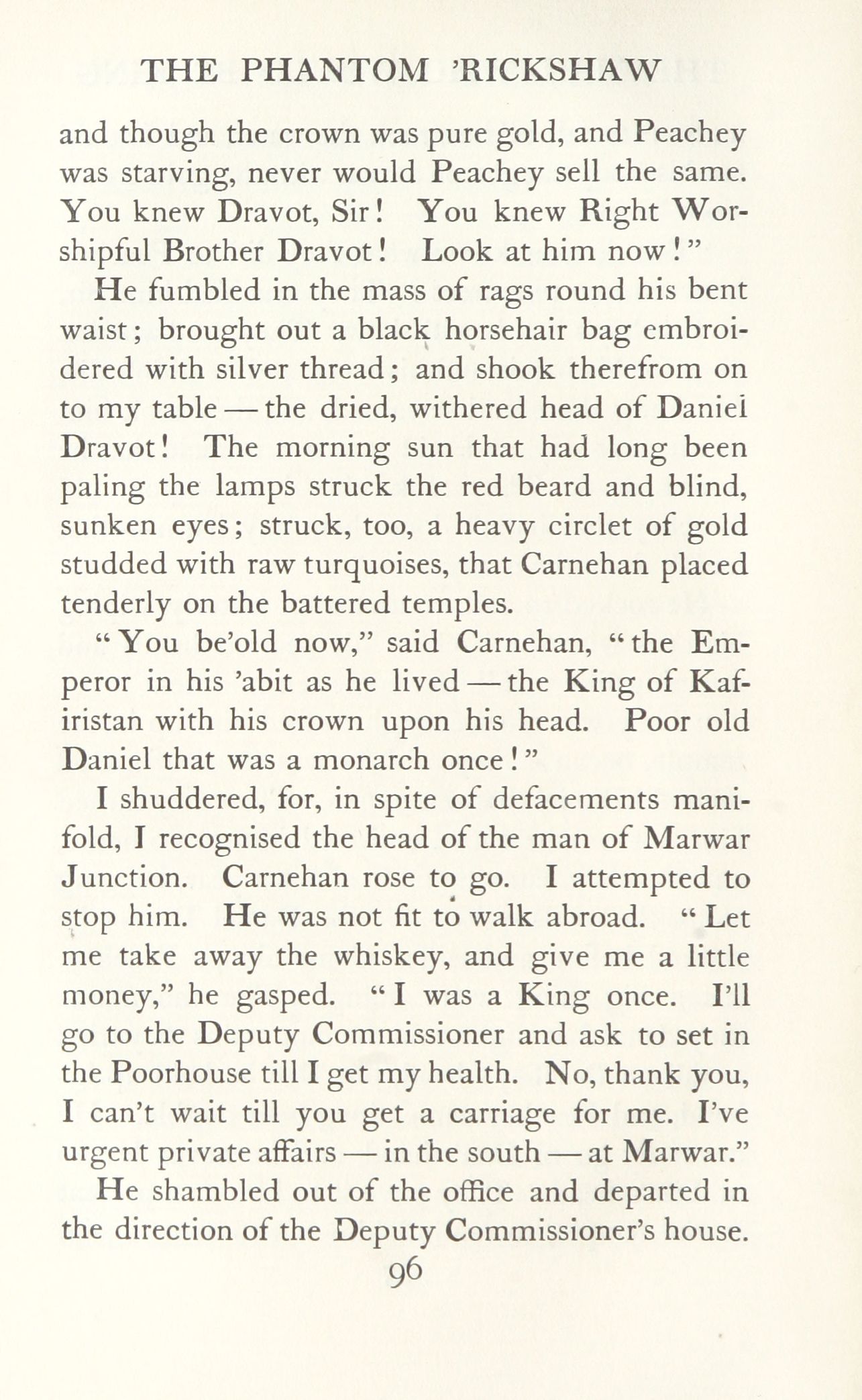 THE PHANTOM 'RICKSHAW

and though the crown was pure gold, and Peachey was starving, never would Peachey sell the same. You knew Dravot, Sir! You knew Right Worshipful Brother Dravot! Look at him now!"

He fumbled in the mass of rags round his bent waist; brought out a black horsehair bag embroidered with silver thread; and shook therefrom on to my table — the dried, withered head of Daniel Dravot! The morning sun that had long been paling the lamps struck the red beard and blind, sunken eyes; struck, too, a heavy circlet of gold studded with raw turquoises, that Carnehan placed tenderly on the battered temples.

"You be'old now," said Carnehan, "the Emperor in his 'abit as he lived — the King of Kafiristan with his crown upon his head. Poor old Daniel that was a monarch once!"

I shuddered, for, in spite of defacements manifold, I recognised the head of the man of Marwar Junction. Carnehan rose to go. I attempted to stop him. He was not fit to walk abroad. "Let me take away the whiskey, and give me a little money," he gasped. "I was a King once. I'll go to the Deputy Commissioner and ask to set in the Poorhouse till I get my health. No, thank you, I can't wait till you get a carriage for me. I've urgent private affairs — in the south — at Marwar."

He shambled out of the office and departed in the direction of the Deputy Commissioner's house.

96